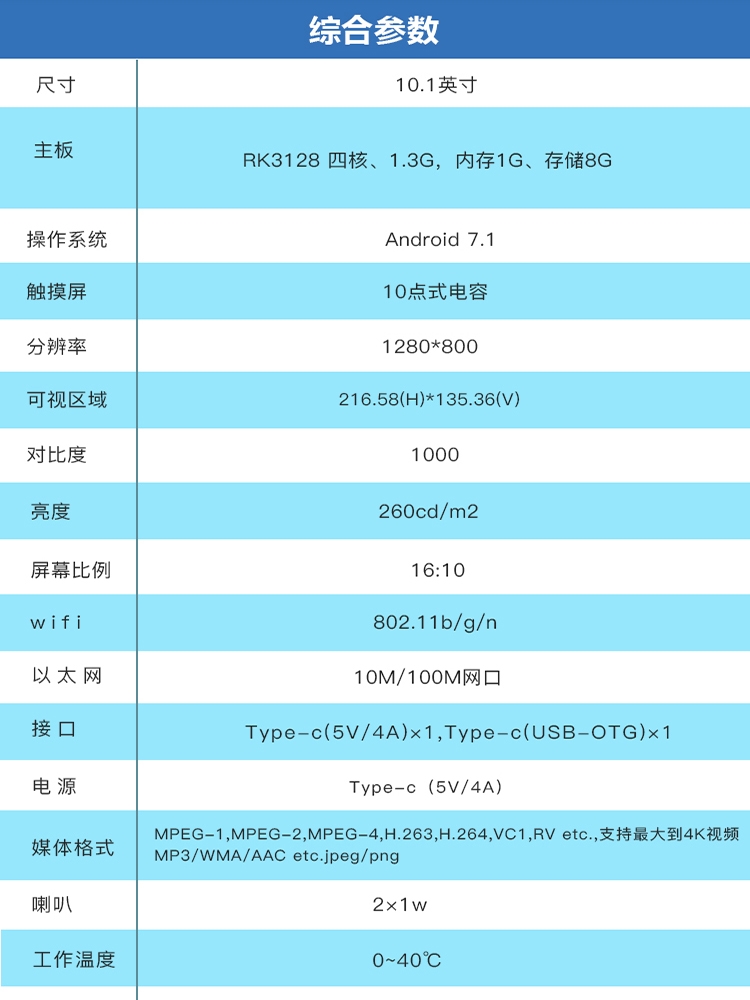 综合参数

| 尺寸 | 10.1英寸 |
|---|---|
| 主板 | RK3128 四核、1.3G，内存1G、存储8G |
| 操作系统 | Android 7.1 |
| 触摸屏 | 10点式电容 |
| 分辨率 | 1280*800 |
| 可视区域 | 216.58(H)*135.36(V) |
| 对比度 | 1000 |
| 亮度 | 260cd/m2 |
| 屏幕比例 | 16:10 |
| wifi | 802.11b/g/n |
| 以太网 | 10M/100M网口 |
| 接口 | Type-c(5V/4A)×1,Type-c(USB-OTG)×1 |
| 电源 | Type-c（5V/4A） |
| 媒体格式 | MPEG-1,MPEG-2,MPEG-4,H.263,H.264,VC1,RV etc.,支持最大到4K视频 MP3/WMA/AAC etc.jpeg/png |
| 喇叭 | 2×1w |
| 工作温度 | 0~40℃ |